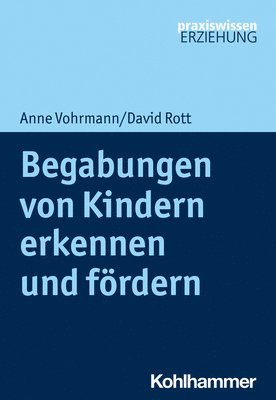 praxiswissen
ERZIEHUNG

Anne Vohrmann/David Rott

Begabungen von Kindern erkennen und fördern

Kohlhammer